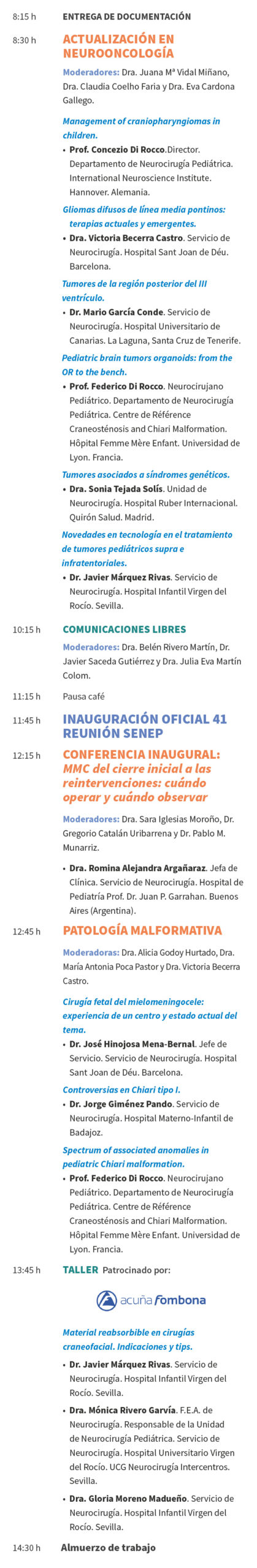 8:15 h ENTREGA DE DOCUMENTACIÓN

8:30 h ACTUALIZACIÓN EN NEUROONCOLOGÍA

Moderadores: Dra. Juana Mª Vidal Miñano, Dra. Claudia Coelho Faria y Dra. Eva Cardona Gallego.

Management of craniopharyngiomas in children.

• Prof. Concezio Di Rocco.Director. Departamento de Neurocirugía Pediátrica. International Neuroscience Institute. Hannover. Alemania.

Gliomas difusos de línea media pontinos: terapias actuales y emergentes.

• Dra. Victoria Becerra Castro. Servicio de Neurocirugía. Hospital Sant Joan de Déu. Barcelona.

Tumores de la región posterior del III ventrículo.

• Dr. Mario García Conde. Servicio de Neurocirugía. Hospital Universitario de Canarias. La Laguna, Santa Cruz de Tenerife.

Pediatric brain tumors organoids: from the OR to the bench.

• Prof. Federico Di Rocco. Neurocirujano Pediátrico. Departamento de Neurocirugía Pediátrica. Centre de Référence Craneosténosis and Chiari Malformation. Hôpital Femme Mère Enfant. Universidad de Lyon. Francia.

Tumores asociados a síndromes genéticos.

• Dra. Sonia Tejada Solís. Unidad de Neurocirugía. Hospital Ruber Internacional. Quirón Salud. Madrid.

Novedades en tecnología en el tratamiento de tumores pediátricos supra e infratentoriales.

• Dr. Javier Márquez Rivas. Servicio de Neurocirugía. Hospital Infantil Virgen del Rocío. Sevilla.

10:15 h COMUNICACIONES LIBRES

Moderadores: Dra. Belén Rivero Martín, Dr. Javier Saceda Gutiérrez y Dra. Julia Eva Martín Colom.

11:15 h Pausa café

11:45 h INAUGURACIÓN OFICIAL 41 REUNIÓN SENEP

12:15 h CONFERENCIA INAUGURAL: MMC del cierre inicial a las reintervenciones: cuándo operar y cuándo observar

Moderadores: Dra. Sara Iglesias Moroño, Dr. Gregorio Catalán Uribarrena y Dr. Pablo M. Munarriz.

• Dra. Romina Alejandra Argañaraz. Jefa de Clínica. Servicio de Neurocirugía. Hospital de Pediatría Prof. Dr. Juan P. Garrahan. Buenos Aires (Argentina).

12:45 h PATOLOGÍA MALFORMATIVA

Moderadoras: Dra. Alicia Godoy Hurtado, Dra. María Antonia Poca Pastor y Dra. Victoria Becerra Castro.

Cirugía fetal del mielomeningocele: experiencia de un centro y estado actual del tema.

• Dr. José Hinojosa Mena-Bernal. Jefe de Servicio. Servicio de Neurocirugía. Hospital Sant Joan de Déu. Barcelona.

Controversias en Chiari tipo I.

• Dr. Jorge Giménez Pando. Servicio de Neurocirugía. Hospital Materno-Infantil de Badajoz.

Spectrum of associated anomalies in pediatric Chiari malformation.

• Prof. Federico Di Rocco. Neurocirujano Pediátrico. Departamento de Neurocirugía Pediátrica. Centre de Référence Craneosténosis and Chiari Malformation. Hôpital Femme Mère Enfant. Universidad de Lyon. Francia.

13:45 h TALLER Patrocinado por:

acuña fombona

Material reabsorbible en cirugías craneofacial. Indicaciones y tips.

• Dr. Javier Márquez Rivas. Servicio de Neurocirugía. Hospital Infantil Virgen del Rocío. Sevilla.

• Dra. Mónica Rivero Garvía. F.E.A. de Neurocirugía. Responsable de la Unidad de Neurocirugía Pediátrica. Servicio de Neurocirugía. Hospital Universitario Virgen del Rocío. UCG Neurocirugía Intercentros. Sevilla.

• Dra. Gloria Moreno Madueño. Servicio de Neurocirugía. Hospital Infantil Virgen del Rocío. Sevilla.

14:30 h Almuerzo de trabajo